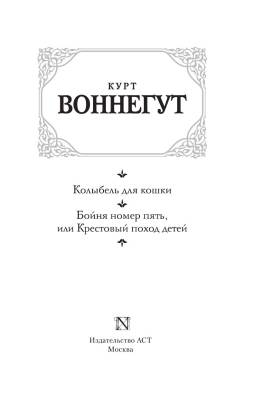 КУРТ
ВОННЕГУТ

Колыбель для кошки

Бойня номер пять, или Крестовый поход детей

N

Издательство АСТ
Москва